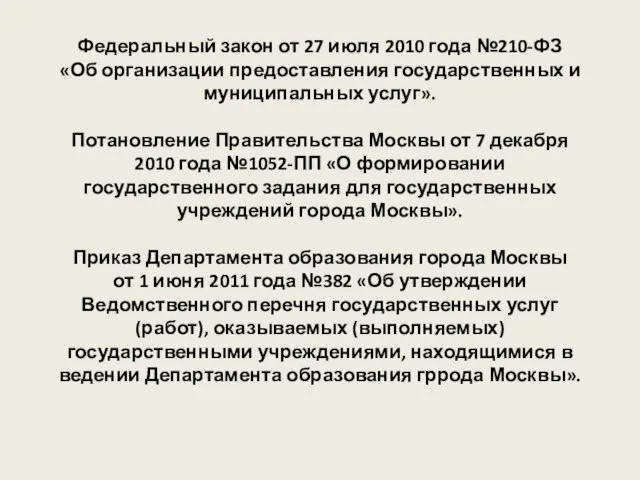 Федеральный закон от 27 июля 2010 года №210-ФЗ «Об организации предоставления государственных и муниципальных услуг».

Потановление Правительства Москвы от 7 декабря 2010 года №1052-ПП «О формировании государственного задания для государственных учреждений города Москвы».

Приказ Департамента образования города Москвы от 1 июня 2011 года №382 «Об утверждении Ведомственного перечня государственных услуг (работ), оказываемых (выполняемых) государственными учреждениями, находящимися в ведении Департамента образования гррода Москвы».